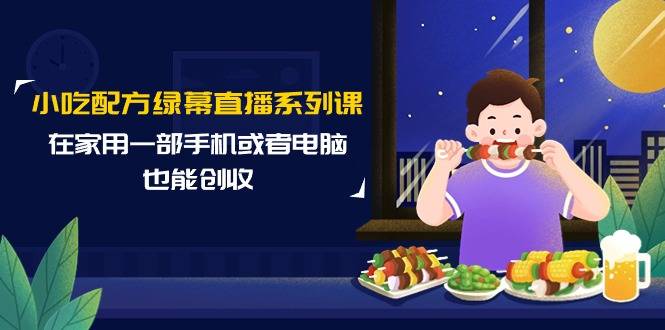 小吃配方绿幕直播系列课

在家用一部手机或者电脑
也能创收